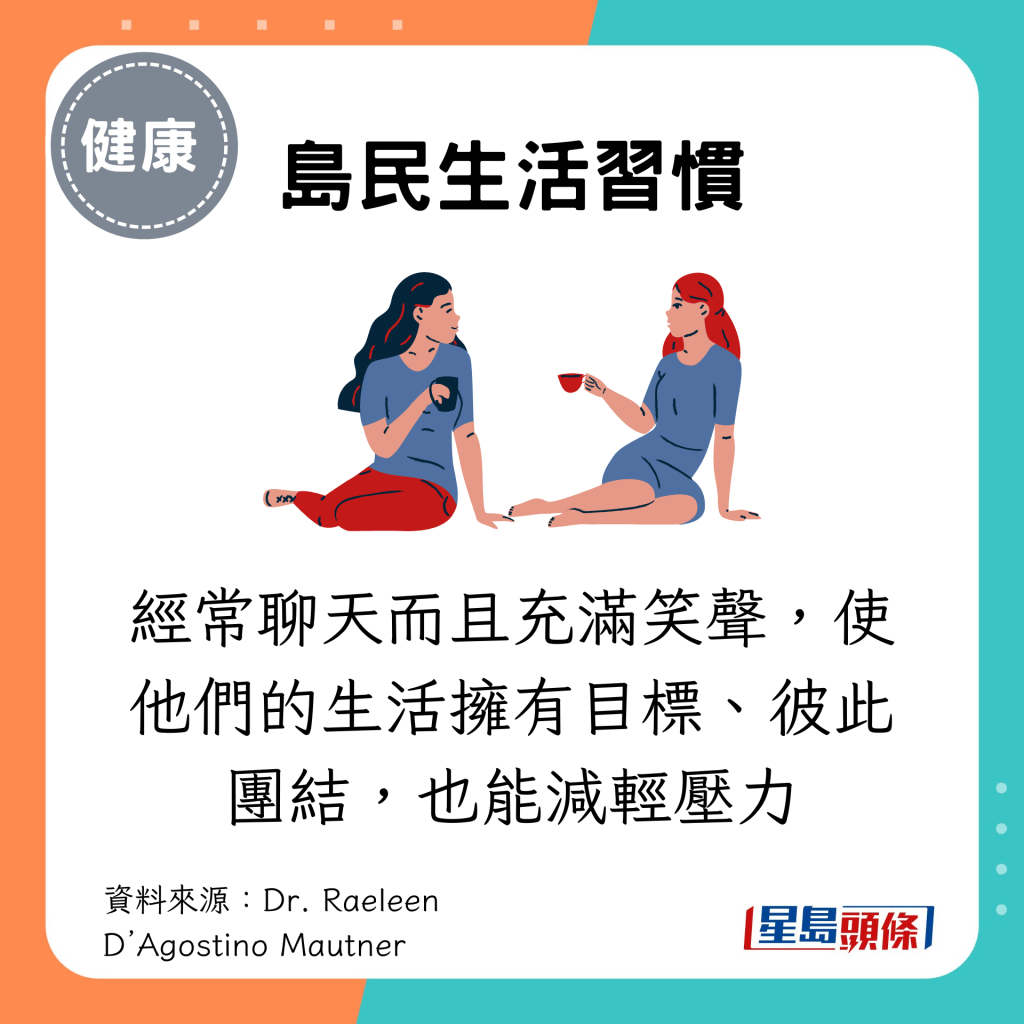 健康

島民生活習慣

經常聊天而且充滿笑聲，使他們的生活擁有目標、彼此團結，也能減輕壓力

資料來源：Dr. Raeleen D'Agostino Mautner

星島頭條